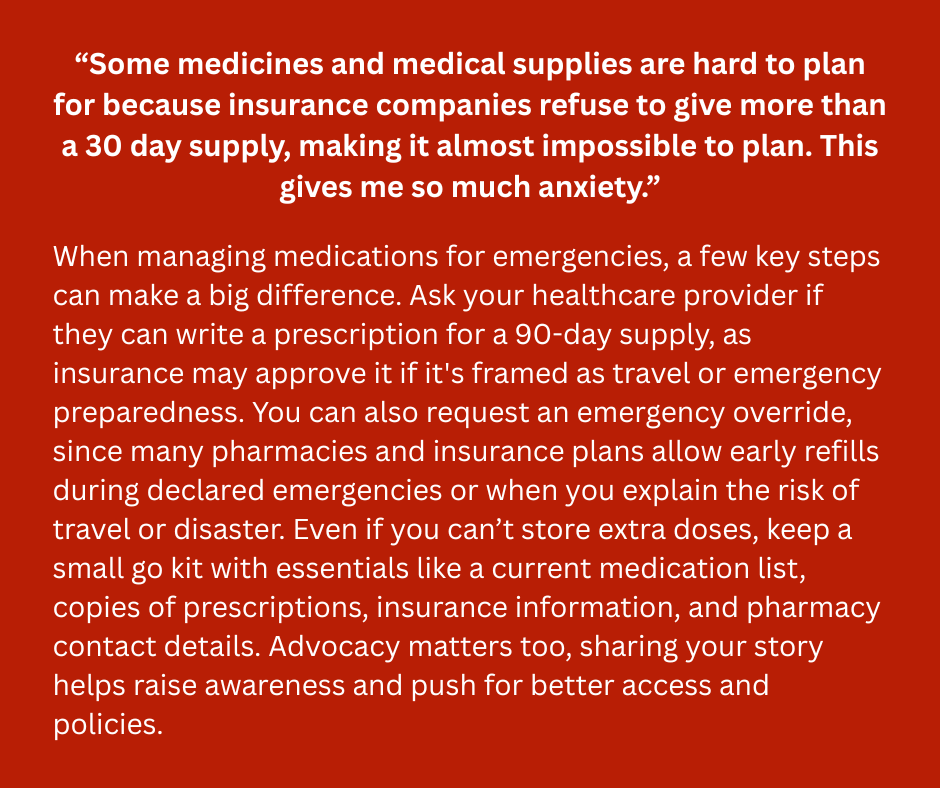 "Some medicines and medical supplies are hard to plan for because insurance companies refuse to give more than a 30 day supply, making it almost impossible to plan. This gives me so much anxiety."

When managing medications for emergencies, a few key steps can make a big difference. Ask your healthcare provider if they can write a prescription for a 90-day supply, as insurance may approve it if it's framed as travel or emergency preparedness. You can also request an emergency override, since many pharmacies and insurance plans allow early refills during declared emergencies or when you explain the risk of travel or disaster. Even if you can't store extra doses, keep a small go kit with essentials like a current medication list, copies of prescriptions, insurance information, and pharmacy contact details. Advocacy matters too, sharing your story helps raise awareness and push for better access and policies.